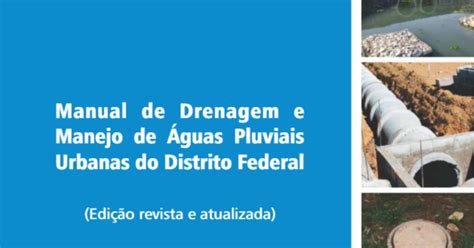 Manual de Drenagem e Manejo de Águas Pluviais Urbanas do Distrito Federal

(Edição revista e atualizada)